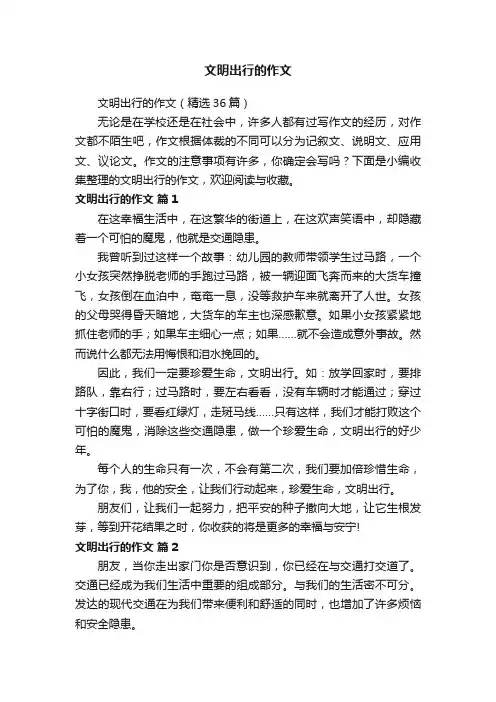 文明出行的作文

文明出行的作文（精选36篇）

无论是在学校还是在社会中，许多人都有过写作文的经历，对作文都不陌生吧，作文根据体裁的不同可以分为记叙文、说明文、应用文、议论文。作文的注意事项有许多，你确定会写吗？下面是小编收集整理的文明出行的作文，欢迎阅读与收藏。

文明出行的作文 篇1

在这幸福生活中，在这繁华的街道上，在这欢声笑语中，却隐藏着一个可怕的魔鬼，他就是交通隐患。

我曾听到过这样一个故事：幼儿园的教师带领学生过马路，一个小女孩突然挣脱老师的手跑过马路，被一辆迎面飞奔而来的大货车撞飞，女孩倒在血泊中，奄奄一息，没等救护车来就离开了人世。女孩的父母哭得昏天暗地，大货车的车主也深感歉意。如果小女孩紧紧地抓住老师的手；如果车主细心一点；如果……就不会造成意外事故。然而说什么都无法用悔恨和泪水挽回的。

因此，我们一定要珍爱生命，文明出行。如：放学回家时，要排路队，靠右行；过马路时，要左右看看，没有车辆时才能通过；穿过十字街口时，要看红绿灯，走斑马线……只有这样，我们才能打败这个可怕的魔鬼，消除这些交通隐患，做一个珍爱生命，文明出行的好少年。

每个人的生命只有一次，不会有第二次，我们要加倍珍惜生命，为了你，我，他的安全，让我们行动起来，珍爱生命，文明出行。

朋友们，让我们一起努力，把平安的种子撒向大地，让它生根发芽，等到开花结果之时，你收获的将是更多的幸福与安宁!

文明出行的作文 篇2

朋友，当你走出家门你是否意识到，你已经在与交通打交道了。交通已经成为我们生活中重要的组成部分。与我们的生活密不可分。发达的现代交通在为我们带来便利和舒适的同时，也增加了许多烦恼和安全隐患。